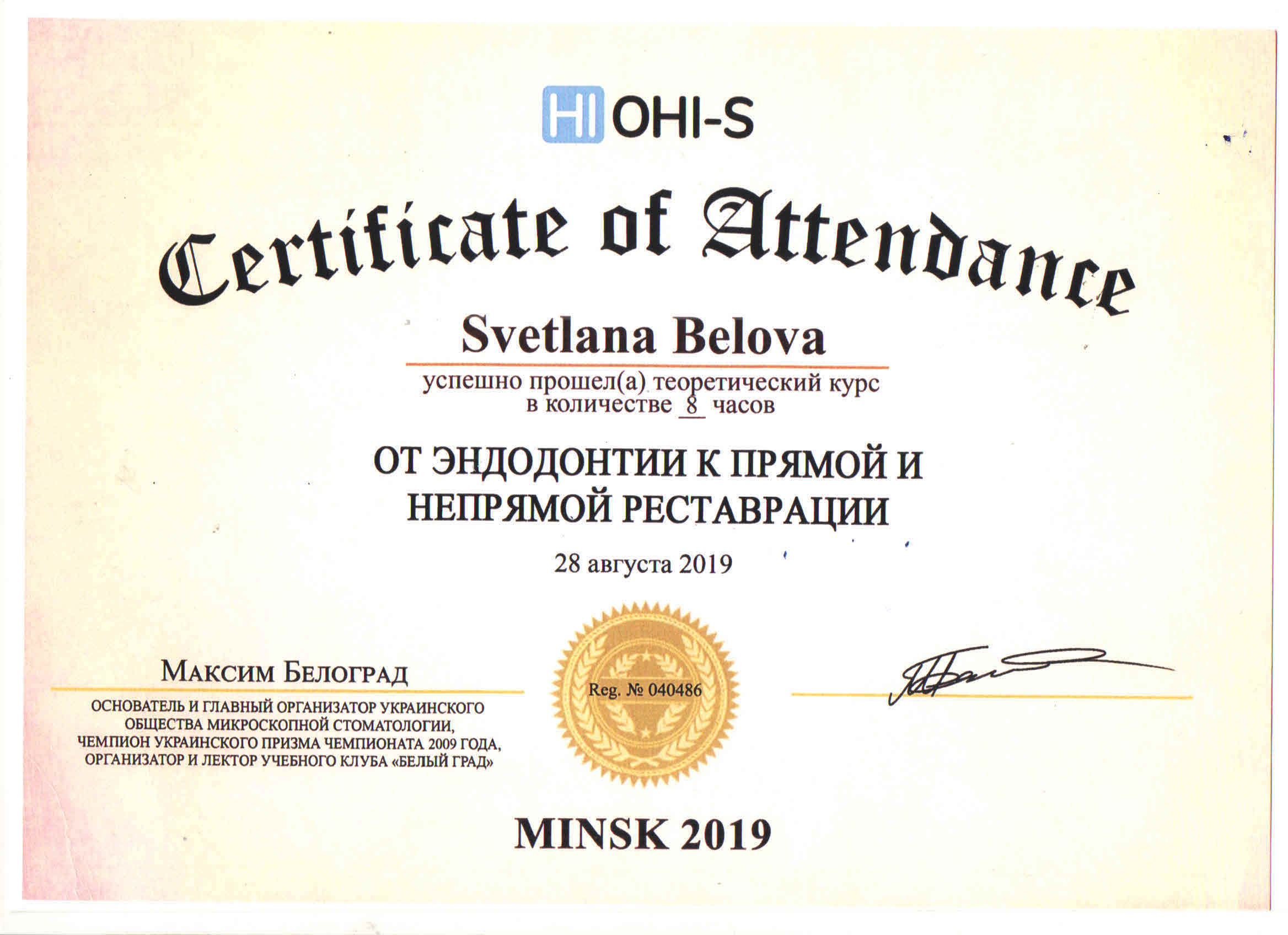 HI OHI-S

Certificate of Attendance

Svetlana Belova

успешно прошел(а) теоретический курс в количестве 8 часов

ОТ ЭНДОДОНТИИ К ПРЯМОЙ И НЕПРЯМОЙ РЕСТАВРАЦИИ

28 августа 2019

Максим Белоград

ОСНОВАТЕЛЬ И ГЛАВНЫЙ ОРГАНИЗАТОР УКРАИНСКОГО ОБЩЕСТВА МИКРОСКОПНОЙ СТОМАТОЛОГИИ, ЧЕМПИОН УКРАИНСКОГО ПРИЗМА ЧЕМПИОНАТА 2009 ГОДА, ОРГАНИЗАТОР И ЛЕКТОР УЧЕБНОГО КЛУБА «БЕЛЫЙ ГРАД»

Reg. № 040486

MINSK 2019